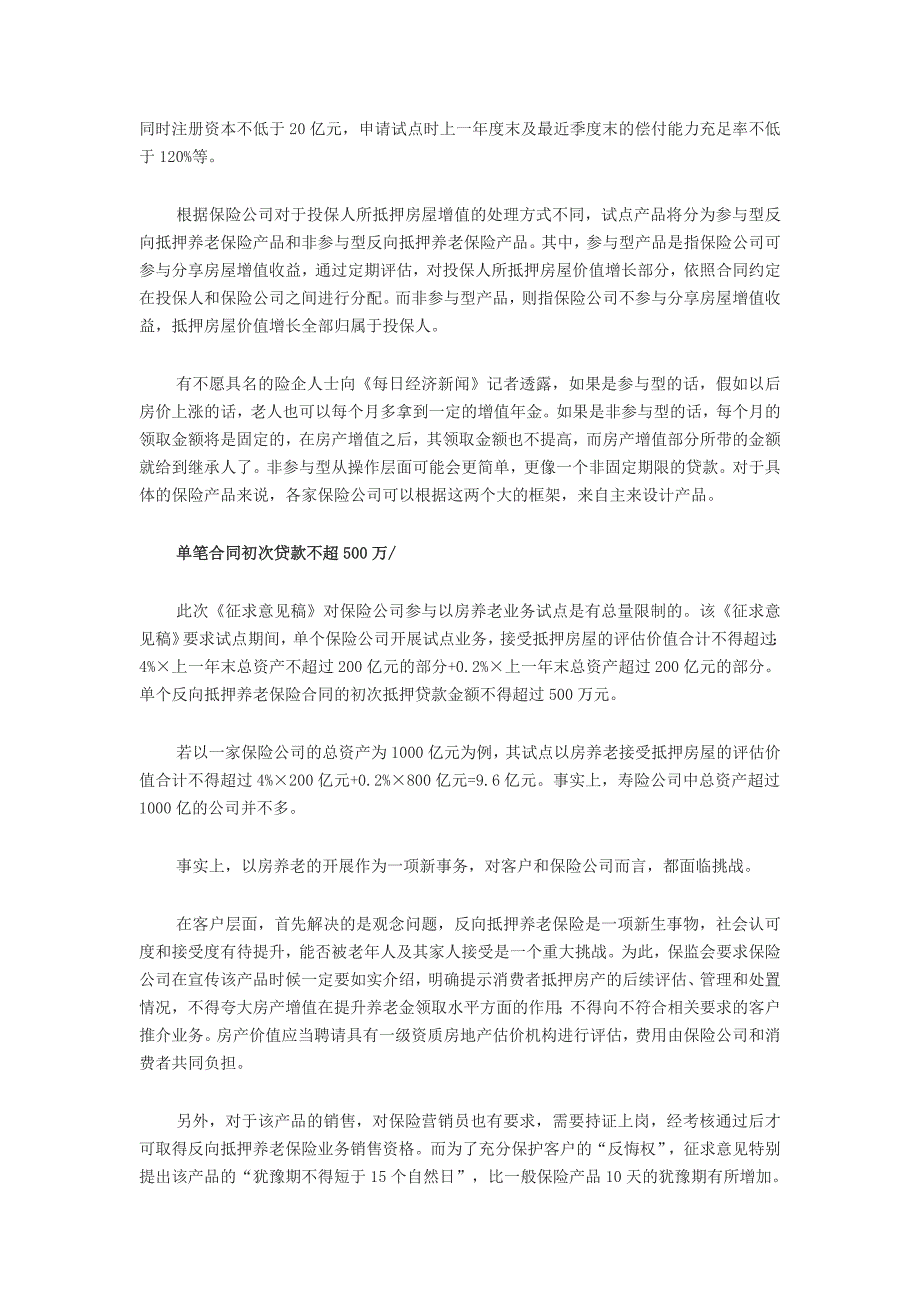 同时注册资本不低于 20 亿元，申请试点时上一年度末及最近季度末的偿付能力充足率不低于 120%等。

根据保险公司对于投保人所抵押房屋增值的处理方式不同，试点产品将分为参与型反向抵押养老保险产品和非参与型反向抵押养老保险产品。其中，参与型产品是指保险公司可参与分享房屋增值收益，通过定期评估，对投保人所抵押房屋价值增长部分，依照合同约定在投保人和保险公司之间进行分配。而非参与型产品，则指保险公司不参与分享房屋增值收益，抵押房屋价值增长全部归属于投保人。

有不愿具名的险企人士向《每日经济新闻》记者透露，如果是参与型的话，假如以后房价上涨的话，老人也可以每个月多拿到一定的增值年金。如果是非参与型的话，每个月的领取金额将是固定的，在房产增值之后，其领取金额也不提高，而房产增值部分所带的金额就给到继承人了。非参与型从操作层面可能会更简单，更像一个非固定期限的贷款。对于具体的保险产品来说，各家保险公司可以根据这两个大的框架，来自主来设计产品。

单笔合同初次贷款不超 500 万/

此次《征求意见稿》对保险公司参与以房养老业务试点是有总量限制的。该《征求意见稿》要求试点期间，单个保险公司开展试点业务，接受抵押房屋的评估价值合计不得超过：4%×上一年末总资产不超过 200 亿元的部分+0.2%×上一年末总资产超过 200 亿元的部分。单个反向抵押养老保险合同的初次抵押贷款金额不得超过 500 万元。

若以一家保险公司的总资产为 1000 亿元为例，其试点以房养老接受抵押房屋的评估价值合计不得超过 4%×200 亿元+0.2%×800 亿元=9.6 亿元。事实上，寿险公司中总资产超过 1000 亿的公司并不多。

事实上，以房养老的开展作为一项新事务，对客户和保险公司而言，都面临挑战。

在客户层面，首先解决的是观念问题，反向抵押养老保险是一项新生事物，社会认可度和接受度有待提升，能否被老年人及其家人接受是一个重大挑战。为此，保监会要求保险公司在宣传该产品时候一定要如实介绍，明确提示消费者抵押房产的后续评估、管理和处置情况，不得夸大房产增值在提升养老金领取水平方面的作用；不得向不符合相关要求的客户推介业务。房产价值应当聘请具有一级资质房地产估价机构进行评估，费用由保险公司和消费者共同负担。

另外，对于该产品的销售，对保险营销员也有要求，需要持证上岗，经考核通过后才可取得反向抵押养老保险业务销售资格。而为了充分保护客户的“反悔权”，征求意见特别提出该产品的“犹豫期不得短于 15 个自然日”，比一般保险产品 10 天的犹豫期有所增加。